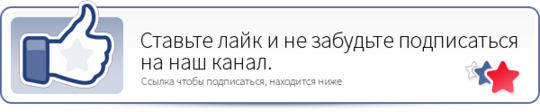 Ставьте лайк и не забудьте подписаться на наш канал.

Ссылка чтобы подписаться, находится ниже